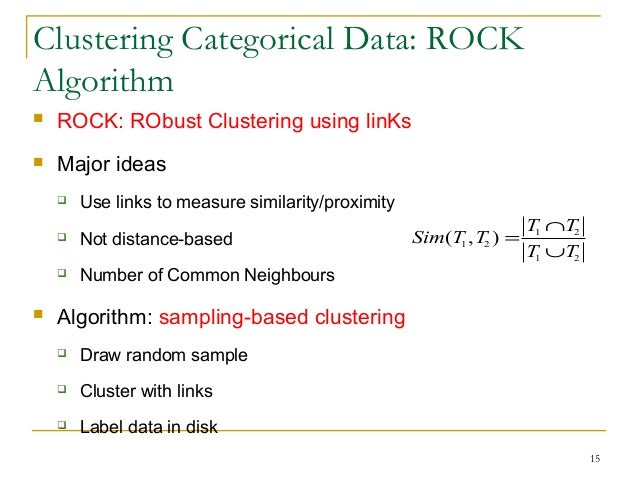 Clustering Categorical Data: ROCK Algorithm

ROCK: RObust Clustering using linKs

Major ideas

Use links to measure similarity/proximity

Not distance-based

Number of Common Neighbours

$Sim(T_1, T_2) = \frac{|T_1 \cap T_2|}{|T_1 \cup T_2|}$

Algorithm: sampling-based clustering

Draw random sample

Cluster with links

Label data in disk

15